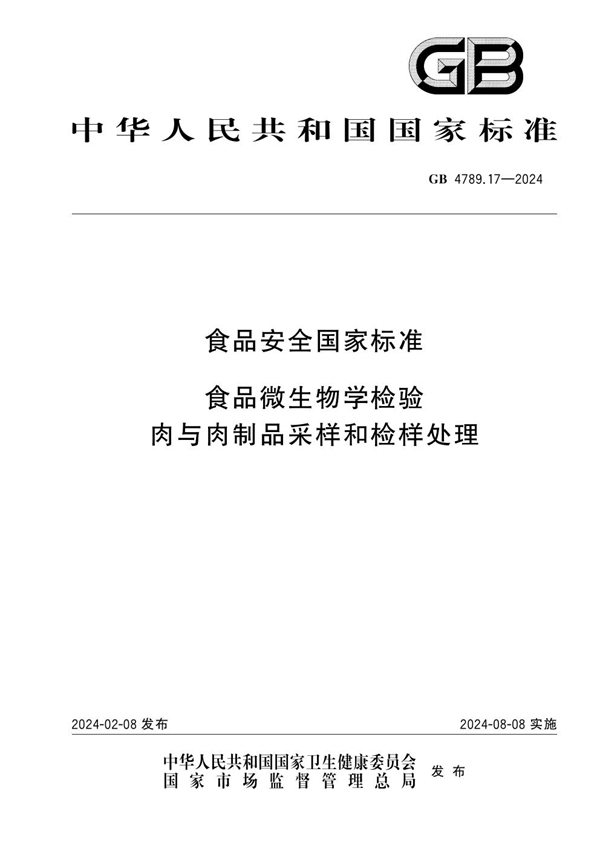 GB

中华人民共和国国家标准

GB 4789.17—2024

食品安全国家标准

食品微生物学检验
肉与肉制品采样和检样处理

2024-02-08 发布

2024-08-08 实施

中华人民共和国国家卫生健康委员会
国家市场监督管理总局
发布